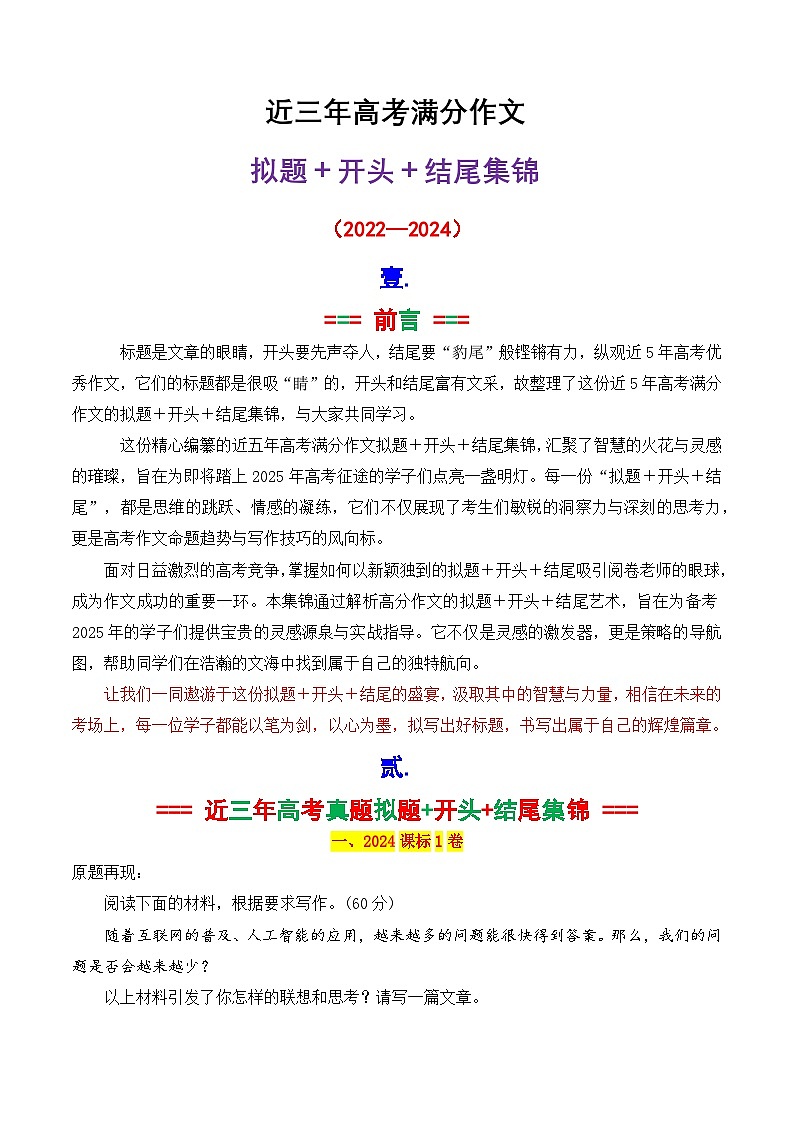 近三年高考满分作文

拟题＋开头＋结尾集锦

（2022—2024）

壹.

=== 前言 ===

标题是文章的眼睛，开头要先声夺人，结尾要“豹尾”般铿锵有力，纵观近5年高考优秀作文，它们的标题都是很吸“睛”的，开头和结尾富有文采，故整理了这份近5年高考满分作文的拟题＋开头＋结尾集锦，与大家共同学习。

这份精心编纂的近五年高考满分作文拟题＋开头＋结尾集锦，汇聚了智慧的火花与灵感的璀璨，旨在为即将踏上2025年高考征途的学子们点亮一盏明灯。每一份“拟题＋开头＋结尾”，都是思维的跳跃、情感的凝练，它们不仅展现了考生们敏锐的洞察力与深刻的思考力，更是高考作文命题趋势与写作技巧的风向标。

面对日益激烈的高考竞争，掌握如何以新颖独到的拟题＋开头＋结尾吸引阅卷老师的眼球，成为作文成功的重要一环。本集锦通过解析高分作文的拟题＋开头＋结尾艺术，旨在为备考2025年的学子们提供宝贵的灵感源泉与实战指导。它不仅是灵感的激发器，更是策略的导航图，帮助同学们在浩瀚的文海中找到属于自己的独特航向。

让我们一同遨游于这份拟题＋开头＋结尾的盛宴，汲取其中的智慧与力量，相信在未来的考场上，每一位学子都能以笔为剑，以心为墨，拟写出好标题，书写出属于自己的辉煌篇章。

贰.

=== 近三年高考真题拟题+开头+结尾集锦 ===

一、2024课标1卷

原题再现：

阅读下面的材料，根据要求写作。（60分）

随着互联网的普及、人工智能的应用，越来越多的问题能很快得到答案。那么，我们的问题是否会越来越少？

以上材料引发了你怎样的联想和思考？请写一篇文章。